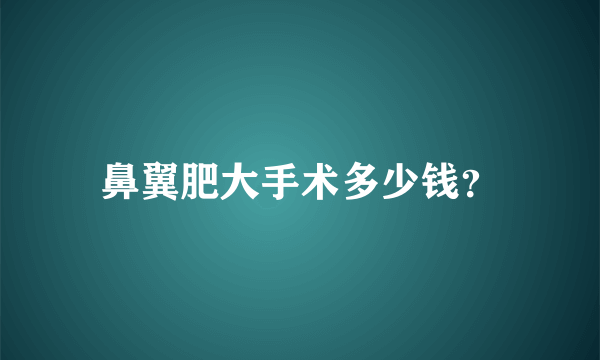 鼻翼肥大手术多少钱?